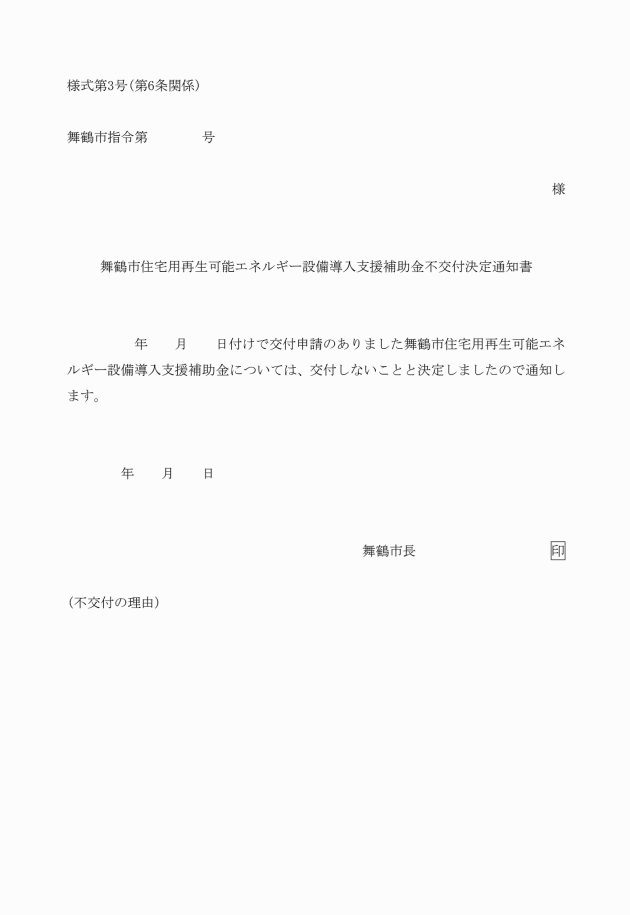 様式第3号(第6条関係)

舞鶴市指令第　　　　号

様

舞鶴市住宅用再生可能エネルギー設備導入支援補助金不交付決定通知書

年　　月　　日付けで交付申請のありました舞鶴市住宅用再生可能エネルギー設備導入支援補助金については、交付しないことと決定しましたので通知します。

年　　月　　日

舞鶴市長　　　　　　　印

(不交付の理由)